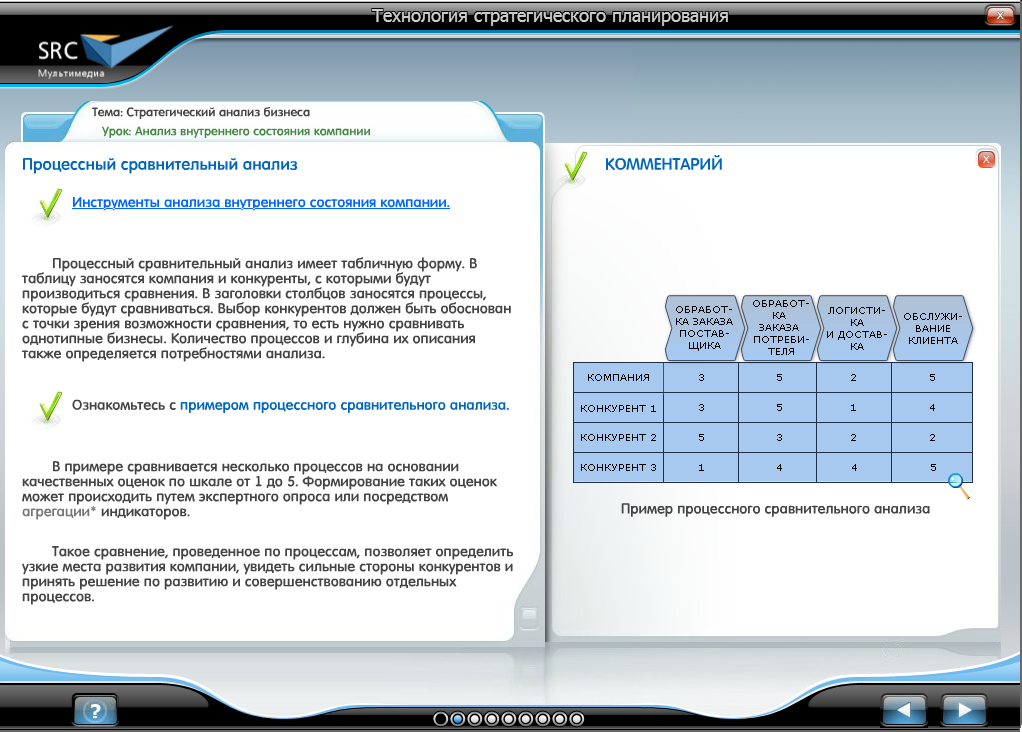 Технология стратегического планирования

SRC
Мультимедиа

Тема: Стратегический анализ бизнеса
Урок: Анализ внутреннего состояния компании

Процессный сравнительный анализ

Инструменты анализа внутреннего состояния компании.

Процессный сравнительный анализ имеет табличную форму. В таблицу заносятся компания и конкуренты, с которыми будут производиться сравнения. В заголовки столбцов заносятся процессы, которые будут сравниваться. Выбор конкурентов должен быть обоснован с точки зрения возможности сравнения, то есть нужно сравнивать однотипные бизнесы. Количество процессов и глубина их описания также определяется потребностями анализа.

Ознакомьтесь с примером процессного сравнительного анализа.

В примере сравнивается несколько процессов на основании качественных оценок по шкале от 1 до 5. Формирование таких оценок может происходить путем экспертного опроса или посредством агрегации* индикаторов.

Такое сравнение, проведенное по процессам, позволяет определить узкие места развития компании, увидеть сильные стороны конкурентов и принять решение по развитию и совершенствованию отдельных процессов.

КОММЕНТАРИЙ

| | ОБРАБОТКА ЗАКАЗА ПОСТАВЩИКА | ОБРАБОТКА ЗАКАЗА ПОТРЕБИТЕЛЯ | ЛОГИСТИКА И ДОСТАВКА | ОБСЛУЖИВАНИЕ КЛИЕНТА |
|---|---|---|---|---|
| КОМПАНИЯ | 3 | 5 | 2 | 5 |
| КОНКУРЕНТ 1 | 3 | 5 | 1 | 4 |
| КОНКУРЕНТ 2 | 5 | 3 | 2 | 2 |
| КОНКУРЕНТ 3 | 1 | 4 | 4 | 5 |

Пример процессного сравнительного анализа

?